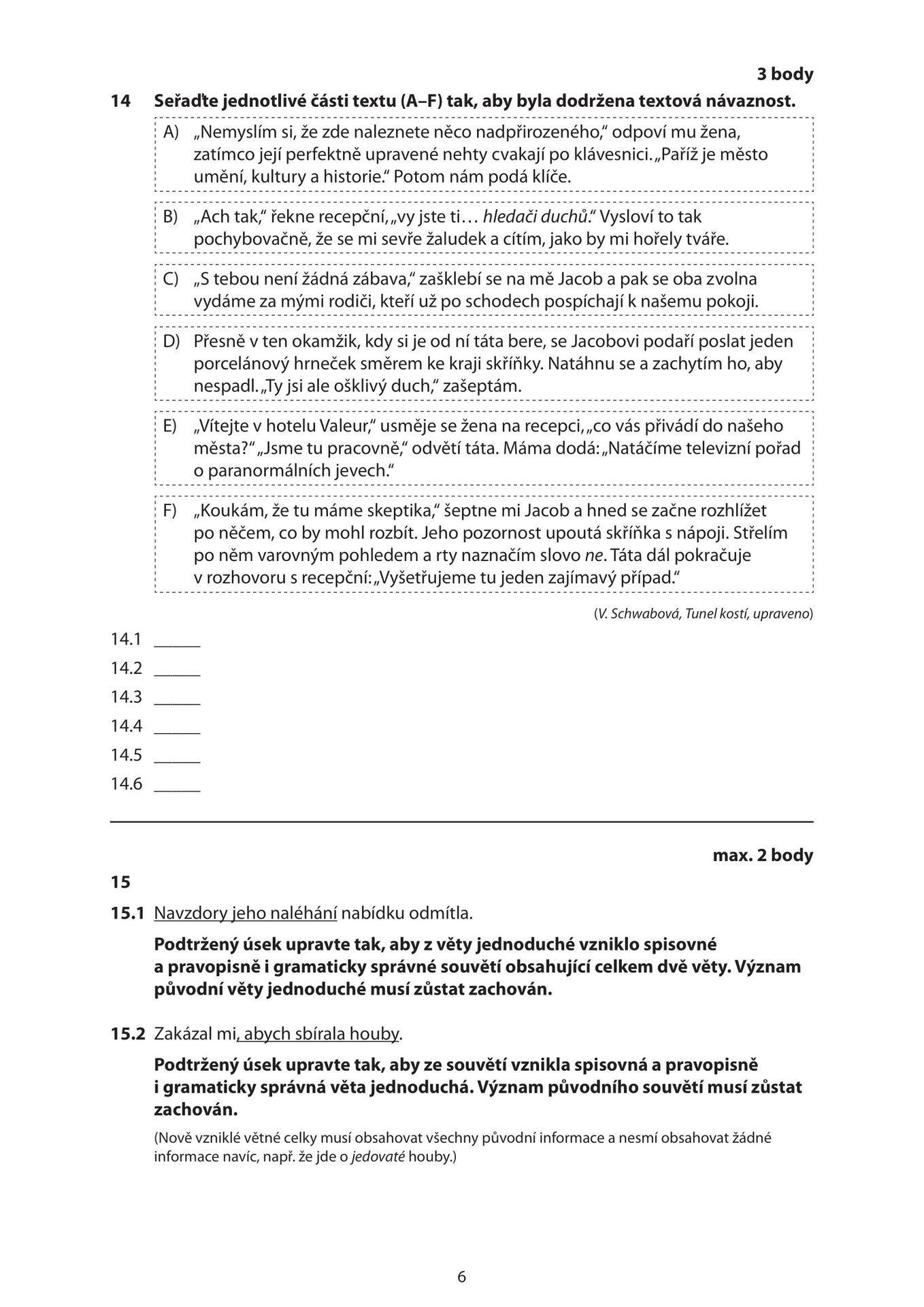 3 body

14 Seřaďte jednotlivé části textu (A–F) tak, aby byla dodržena textová návaznost.

A) „Nemyslím si, že zde naleznete něco nadpřirozeného," odpoví mu žena, zatímco její perfektně upravené nehty cvakají po klávesnici. „Paříž je město umění, kultury a historie." Potom nám podá klíče.

B) „Ach tak," řekne recepční, „vy jste ti… hledači duchů." Vysloví to tak pochybovačně, že se mi sevře žaludek a cítím, jako by mi hořely tváře.

C) „S tebou není žádná zábava," zašklebí se na mě Jacob a pak se oba zvolna vydáme za mými rodiči, kteří už po schodech pospíchají k našemu pokoji.

D) Přesně v ten okamžik, kdy si je od ní táta bere, se Jacobovi podaří poslat jeden porcelánový hrneček směrem ke kraji skříňky. Natáhnu se a zachytím ho, aby nespadl. „Ty jsi ale ošklivý duch," zašeptám.

E) „Vítejte v hotelu Valeur," usměje se žena na recepci, „co vás přivádí do našeho města?" „Jsme tu pracovně," odvětí táta. Máma dodá: „Natáčíme televizní pořad o paranormálních jevech."

F) „Koukám, že tu máme skeptika," šeptne mi Jacob a hned se začne rozhlížet po něčem, co by mohl rozbít. Jeho pozornost upoutá skříňka s nápoji. Střelím po něm varovným pohledem a rty naznačím slovo ne. Táta dál pokračuje v rozhovoru s recepční: „Vyšetřujeme tu jeden zajímavý případ."

(V. Schwabová, Tunel kostí, upraveno)

14.1 ____

14.2 ____

14.3 ____

14.4 ____

14.5 ____

14.6 ____

max. 2 body

15

15.1 Navzdory jeho naléhání nabídku odmítla.

Podtržený úsek upravte tak, aby z věty jednoduché vzniklo spisovné a pravopisně i gramaticky správné souvětí obsahující celkem dvě věty. Význam původní věty jednoduché musí zůstat zachován.

15.2 Zakázal mi, abych sbírala houby.

Podtržený úsek upravte tak, aby ze souvětí vznikla spisovná a pravopisně i gramaticky správná věta jednoduchá. Význam původního souvětí musí zůstat zachován.

(Nově vzniklé větné celky musí obsahovat všechny původní informace a nesmí obsahovat žádné informace navíc, např. že jde o jedovaté houby.)

6